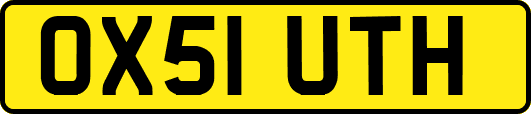 OX51 UTH